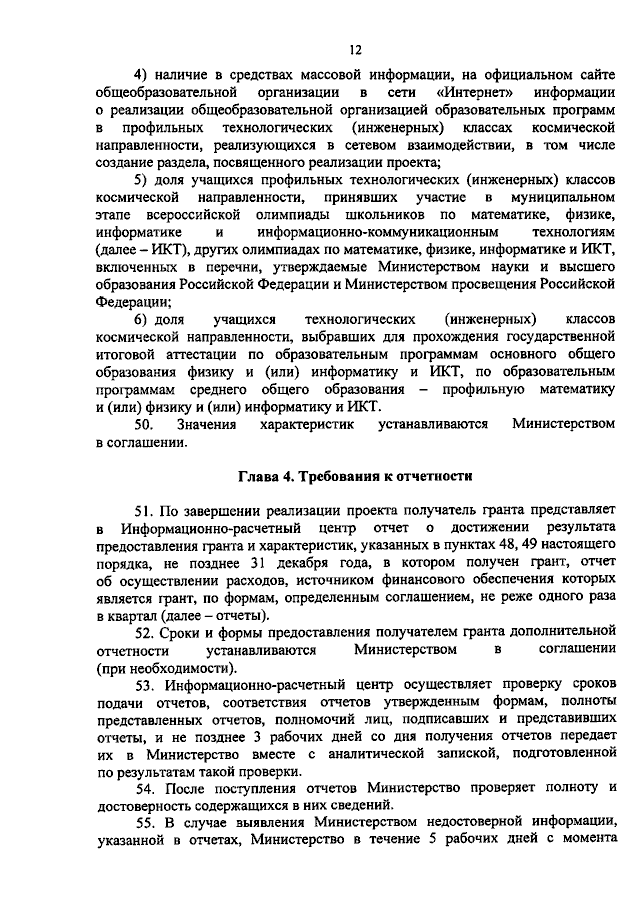 12

4) наличие в средствах массовой информации, на официальном сайте общеобразовательной организации в сети «Интернет» информации о реализации общеобразовательной организацией образовательных программ в профильных технологических (инженерных) классах космической направленности, реализующихся в сетевом взаимодействии, в том числе создание раздела, посвященного реализации проекта;

5) доля учащихся профильных технологических (инженерных) классов космической направленности, принявших участие в муниципальном этапе всероссийской олимпиады школьников по математике, физике, информатике и информационно-коммуникационным технологиям (далее – ИКТ), других олимпиадах по математике, физике, информатике и ИКТ, включенных в перечни, утверждаемые Министерством науки и высшего образования Российской Федерации и Министерством просвещения Российской Федерации;

6) доля учащихся технологических (инженерных) классов космической направленности, выбравших для прохождения государственной итоговой аттестации по образовательным программам основного общего образования физику и (или) информатику и ИКТ, по образовательным программам среднего общего образования – профильную математику и (или) физику и (или) информатику и ИКТ.

50. Значения характеристик устанавливаются Министерством в соглашении.

Глава 4. Требования к отчетности

51. По завершении реализации проекта получатель гранта представляет в Информационно-расчетный центр отчет о достижении результата предоставления гранта и характеристик, указанных в пунктах 48, 49 настоящего порядка, не позднее 31 декабря года, в котором получен грант, отчет об осуществлении расходов, источником финансового обеспечения которых является грант, по формам, определенным соглашением, не реже одного раза в квартал (далее – отчеты).

52. Сроки и формы предоставления получателем гранта дополнительной отчетности устанавливаются Министерством в соглашении (при необходимости).

53. Информационно-расчетный центр осуществляет проверку сроков подачи отчетов, соответствия отчетов утвержденным формам, полноты представленных отчетов, полномочий лиц, подписавших и представивших отчеты, и не позднее 3 рабочих дней со дня получения отчетов передает их в Министерство вместе с аналитической запиской, подготовленной по результатам такой проверки.

54. После поступления отчетов Министерство проверяет полноту и достоверность содержащихся в них сведений.

55. В случае выявления Министерством недостоверной информации, указанной в отчетах, Министерство в течение 5 рабочих дней с момента